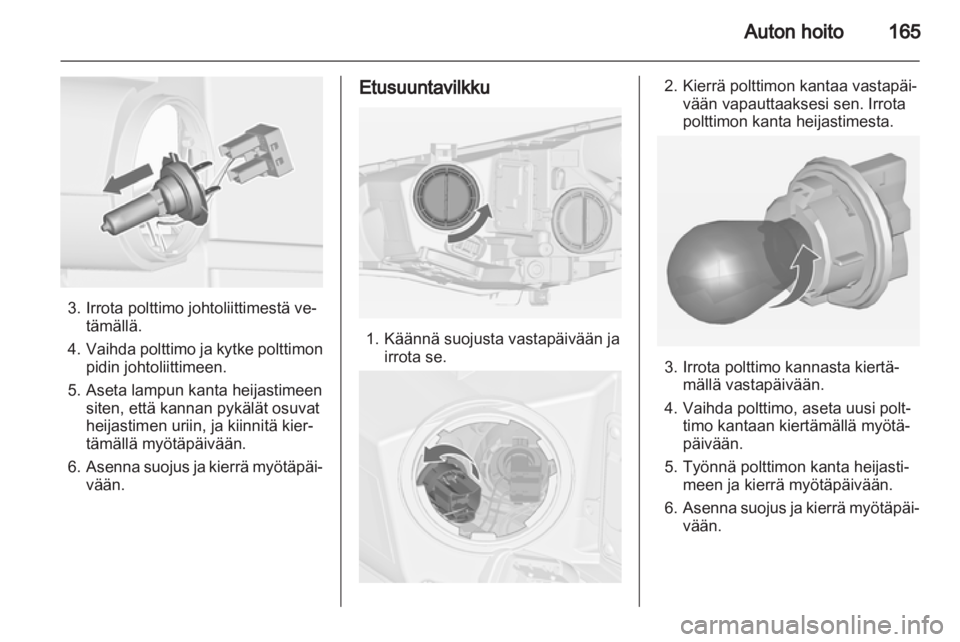 Auton hoito 165

3. Irrota polttimo johtoliittimestä vetämällä.

4. Vaihda polttimo ja kytke polttimon pidin johtoliittimeen.

5. Aseta lampun kanta heijastimeen siten, että kannan pykälät osuvat heijastimen uriin, ja kiinnitä kiertämällä myötäpäivään.

6. Asenna suojus ja kierrä myötäpäivään.

Etusuuntavilkku

1. Käännä suojusta vastapäivään ja irrota se.

2. Kierrä polttimon kantaa vastapäivään vapauttaaksesi sen. Irrota polttimon kanta heijastimesta.

3. Irrota polttimo kannasta kiertämällä vastapäivään.

4. Vaihda polttimo, aseta uusi polttimo kantaan kiertämällä myötäpäivään.

5. Työnnä polttimon kanta heijastimeen ja kierrä myötäpäivään.

6. Asenna suojus ja kierrä myötäpäivään.

carmanualsonline.info